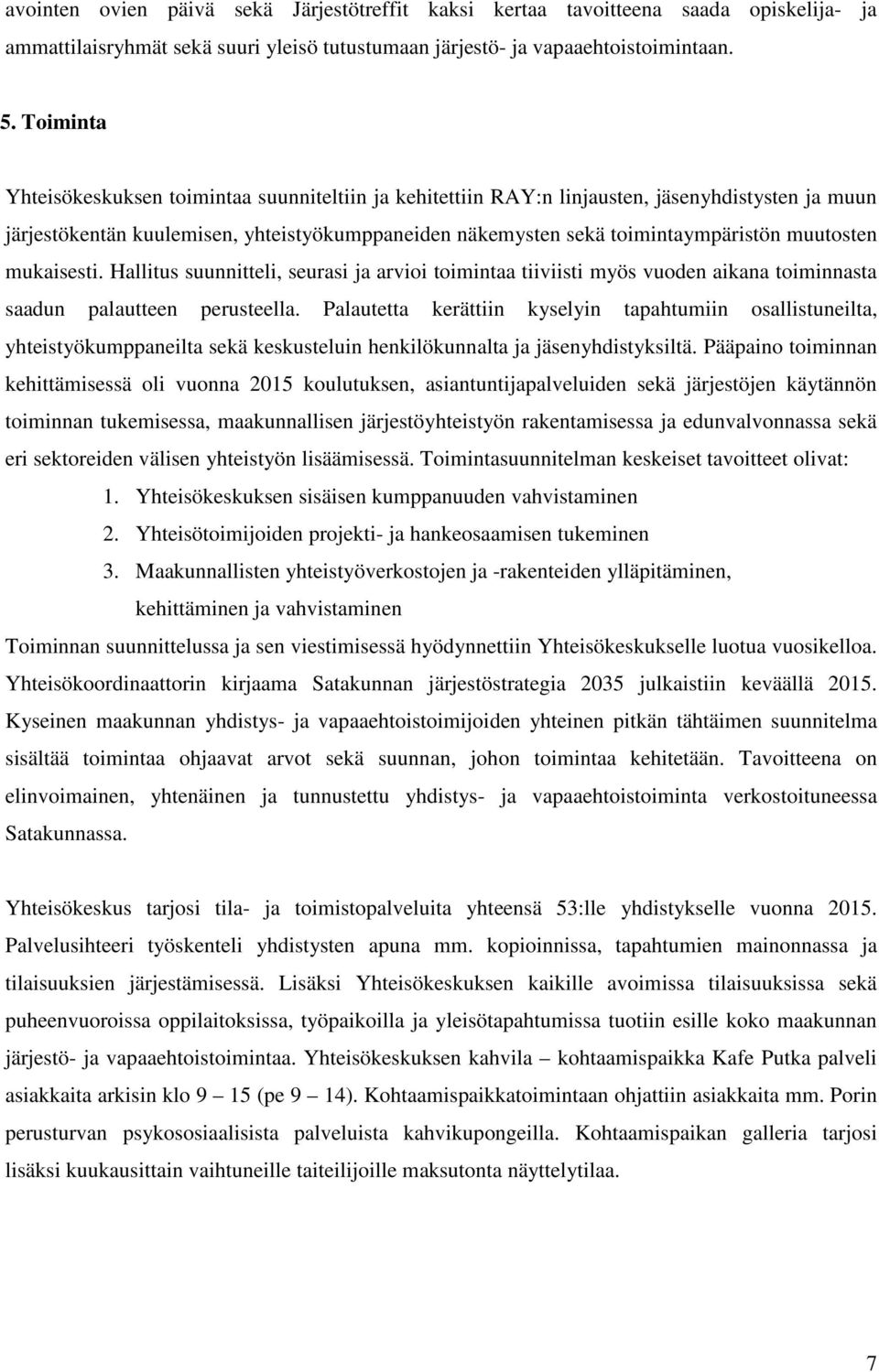 avointen ovien päivä sekä Järjestötreffit kaksi kertaa tavoitteena saada opiskelija- ja ammattilaisryhmät sekä suuri yleisö tutustumaan järjestö- ja vapaaehtoistoimintaan.

5. Toiminta

Yhteisökeskuksen toimintaa suunniteltiin ja kehitettiin RAY:n linjausten, jäsenyhdistysten ja muun järjestökentän kuulemisen, yhteistyökumppaneiden näkemysten sekä toimintaympäristön muutosten mukaisesti. Hallitus suunnitteli, seurasi ja arvioi toimintaa tiiviisti myös vuoden aikana toiminnasta saadun palautteen perusteella. Palautetta kerättiin kyselyin tapahtumiin osallistuneilta, yhteistyökumppaneilta sekä keskusteluin henkilökunnalta ja jäsenyhdistyksiltä. Pääpaino toiminnan kehittämisessä oli vuonna 2015 koulutuksen, asiantuntijapalveluiden sekä järjestöjen käytännön toiminnan tukemisessa, maakunnallisen järjestöyhteistyön rakentamisessa ja edunvalvonnassa sekä eri sektoreiden välisen yhteistyön lisäämisessä. Toimintasuunnitelman keskeiset tavoitteet olivat:
1. Yhteisökeskuksen sisäisen kumppanuuden vahvistaminen
2. Yhteisötoimijoiden projekti- ja hankeosaamisen tukeminen
3. Maakunnallisten yhteistyöverkostojen ja -rakenteiden ylläpitäminen, kehittäminen ja vahvistaminen
Toiminnan suunnittelussa ja sen viestimisessä hyödynnettiin Yhteisökeskukselle luotua vuosikelloa. Yhteisökoordinaattorin kirjaama Satakunnan järjestöstrategia 2035 julkaistiin keväällä 2015. Kyseinen maakunnan yhdistys- ja vapaaehtoistoimijoiden yhteinen pitkän tähtäimen suunnitelma sisältää toimintaa ohjaavat arvot sekä suunnan, johon toimintaa kehitetään. Tavoitteena on elinvoimainen, yhtenäinen ja tunnustettu yhdistys- ja vapaaehtoistoiminta verkostoituneessa Satakunnassa.

Yhteisökeskus tarjosi tila- ja toimistopalveluita yhteensä 53:lle yhdistykselle vuonna 2015. Palvelusihteeri työskenteli yhdistysten apuna mm. kopioinnissa, tapahtumien mainonnassa ja tilaisuuksien järjestämisessä. Lisäksi Yhteisökeskuksen kaikille avoimissa tilaisuuksissa sekä puheenvuoroissa oppilaitoksissa, työpaikoilla ja yleisötapahtumissa tuotiin esille koko maakunnan järjestö- ja vapaaehtoistoimintaa. Yhteisökeskuksen kahvila – kohtaamispaikka Kafe Putka palveli asiakkaita arkisin klo 9 – 15 (pe 9 – 14). Kohtaamispaikkatoimintaan ohjattiin asiakkaita mm. Porin perusturvan psykososiaalisista palveluista kahvikupongeilla. Kohtaamispaikan galleria tarjosi lisäksi kuukausittain vaihtuneille taiteilijoille maksutonta näyttelytilaa.

7